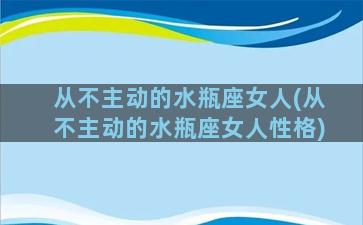 从不主动的水瓶座女人(从不主动的水瓶座女人性格)